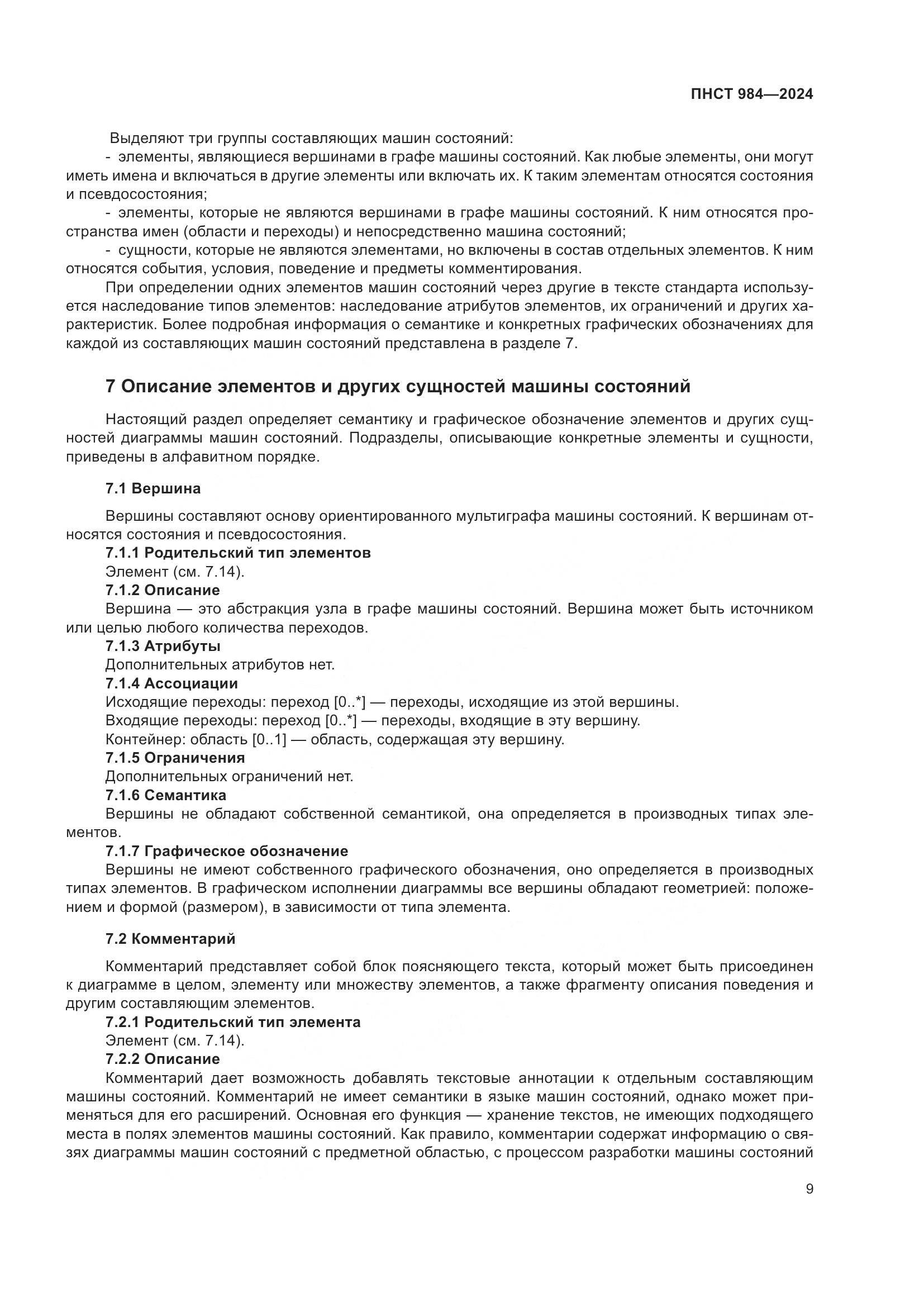 ПНСТ 984—2024

Выделяют три группы составляющих машин состояний:

- элементы, являющиеся вершинами в графе машины состояний. Как любые элементы, они могут иметь имена и включаться в другие элементы или включать их. К таким элементам относятся состояния и псевдосостояния;

- элементы, которые не являются вершинами в графе машины состояний. К ним относятся пространства имен (области и переходы) и непосредственно машина состояний;

- сущности, которые не являются элементами, но включены в состав отдельных элементов. К ним относятся события, условия, поведение и предметы комментирования.

При определении одних элементов машин состояний через другие в тексте стандарта используется наследование типов элементов: наследование атрибутов элементов, их ограничений и других характеристик. Более подробная информация о семантике и конкретных графических обозначениях для каждой из составляющих машин состояний представлена в разделе 7.

7 Описание элементов и других сущностей машины состояний

Настоящий раздел определяет семантику и графическое обозначение элементов и других сущностей диаграммы машин состояний. Подразделы, описывающие конкретные элементы и сущности, приведены в алфавитном порядке.

7.1 Вершина

Вершины составляют основу ориентированного мультиграфа машины состояний. К вершинам относятся состояния и псевдосостояния.

7.1.1 Родительский тип элементов

Элемент (см. 7.14).

7.1.2 Описание

Вершина — это абстракция узла в графе машины состояний. Вершина может быть источником или целью любого количества переходов.

7.1.3 Атрибуты

Дополнительных атрибутов нет.

7.1.4 Ассоциации

Исходящие переходы: переход [0..*] — переходы, исходящие из этой вершины.

Входящие переходы: переход [0..*] — переходы, входящие в эту вершину.

Контейнер: область [0..1] — область, содержащая эту вершину.

7.1.5 Ограничения

Дополнительных ограничений нет.

7.1.6 Семантика

Вершины не обладают собственной семантикой, она определяется в производных типах элементов.

7.1.7 Графическое обозначение

Вершины не имеют собственного графического обозначения, оно определяется в производных типах элементов. В графическом исполнении диаграммы все вершины обладают геометрией: положением и формой (размером), в зависимости от типа элемента.

7.2 Комментарий

Комментарий представляет собой блок поясняющего текста, который может быть присоединен к диаграмме в целом, элементу или множеству элементов, а также фрагменту описания поведения и другим составляющим элементов.

7.2.1 Родительский тип элемента

Элемент (см. 7.14).

7.2.2 Описание

Комментарий дает возможность добавлять текстовые аннотации к отдельным составляющим машины состояний. Комментарий не имеет семантики в языке машин состояний, однако может применяться для его расширений. Основная его функция — хранение текстов, не имеющих подходящего места в полях элементов машины состояний. Как правило, комментарии содержат информацию о связях диаграммы машин состояний с предметной областью, с процессом разработки машины состояний

9